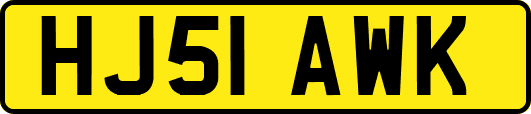 HJ51 AWK